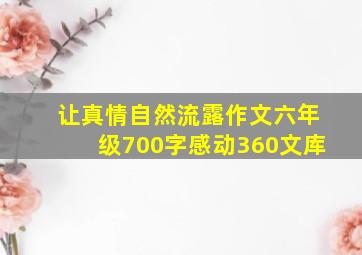 让真情自然流露作文六年级700字感动360文库